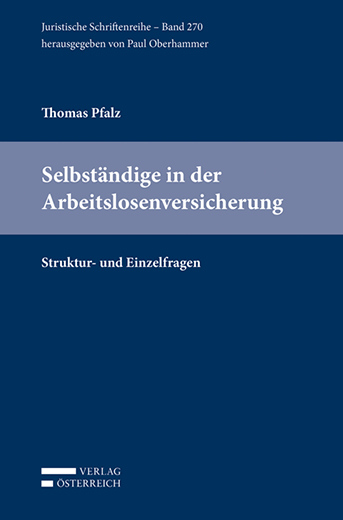 Juristische Schriftenreihe – Band 270
herausgegeben von Paul Oberhammer

Thomas Pfalz

Selbständige in der Arbeitslosenversicherung

Struktur- und Einzelfragen

VERLAG
ÖSTERREICH